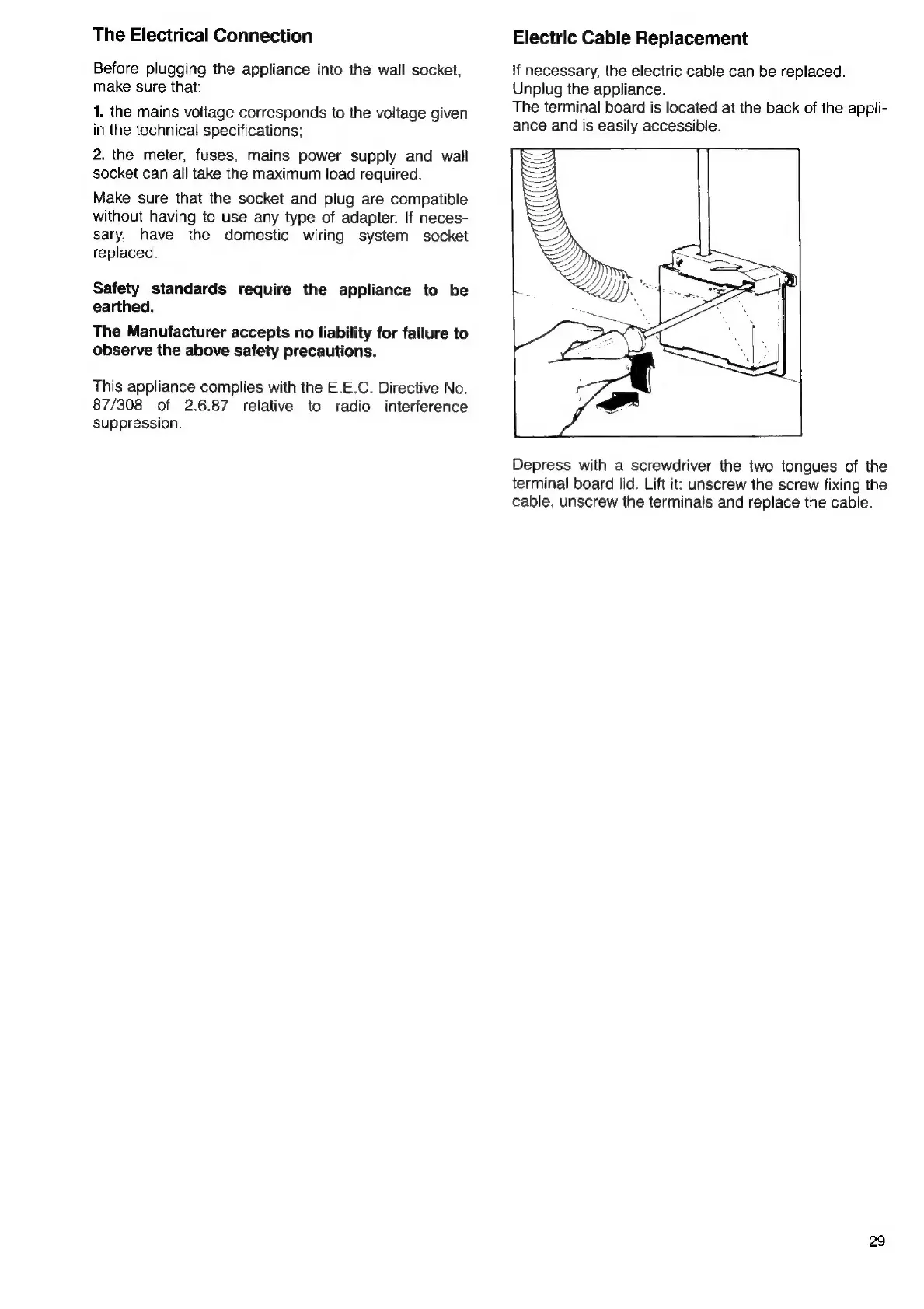 The Electrical Connection

Before plugging the appliance into the wall socket, make sure that:

1. the mains voltage corresponds to the voltage given in the technical specifications;

2. the meter, fuses, mains power supply and wall socket can all take the maximum load required.

Make sure that the socket and plug are compatible without having to use any type of adapter. If necessary, have the domestic wiring system socket replaced.

Safety standards require the appliance to be earthed.

The Manufacturer accepts no liability for failure to observe the above safety precautions.

This appliance complies with the E.E.C. Directive No. 87/308 of 2.6.87 relative to radio interference suppression.

Electric Cable Replacement

If necessary, the electric cable can be replaced.
Unplug the appliance.
The terminal board is located at the back of the appliance and is easily accessible.

Depress with a screwdriver the two tongues of the terminal board lid. Lift it: unscrew the screw fixing the cable, unscrew the terminals and replace the cable.

29